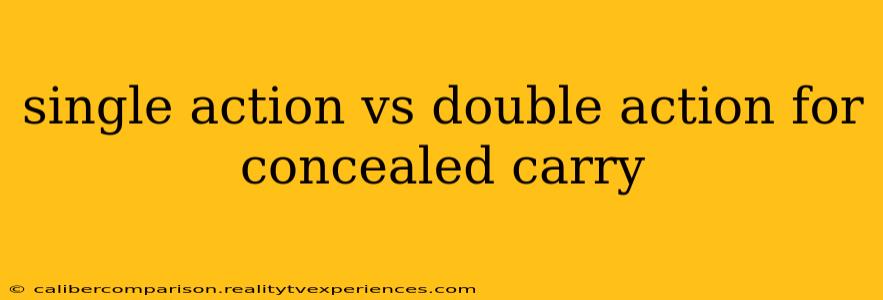 single action vs double action for concealed carry

© calibercomparison.realitytvexperiences.com